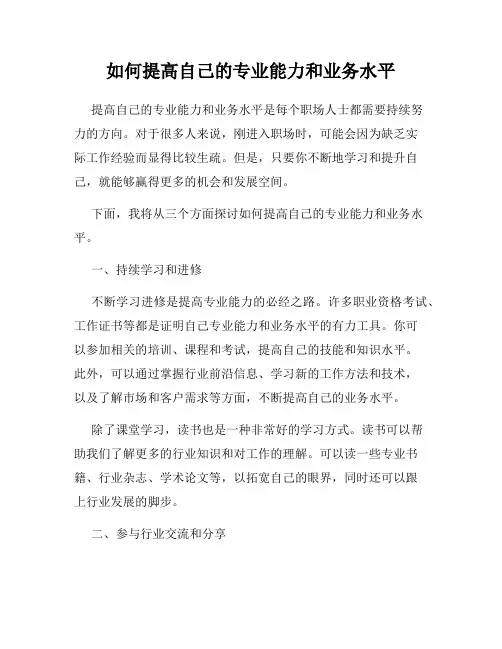 如何提高自己的专业能力和业务水平

提高自己的专业能力和业务水平是每个职场人士都需要持续努力的方向。对于很多人来说，刚进入职场时，可能会因为缺乏实际工作经验而显得比较生疏。但是，只要你不断地学习和提升自己，就能够赢得更多的机会和发展空间。

下面，我将从三个方面探讨如何提高自己的专业能力和业务水平。

一、持续学习和进修

不断学习进修是提高专业能力的必经之路。许多职业资格考试、工作证书等都是证明自己专业能力和业务水平的有力工具。你可以参加相关的培训、课程和考试，提高自己的技能和知识水平。此外，可以通过掌握行业前沿信息、学习新的工作方法和技术，以及了解市场和客户需求等方面，不断提高自己的业务水平。

除了课堂学习，读书也是一种非常好的学习方式。读书可以帮助我们了解更多的行业知识和对工作的理解。可以读一些专业书籍、行业杂志、学术论文等，以拓宽自己的眼界，同时还可以跟上行业发展的脚步。

二、参与行业交流和分享